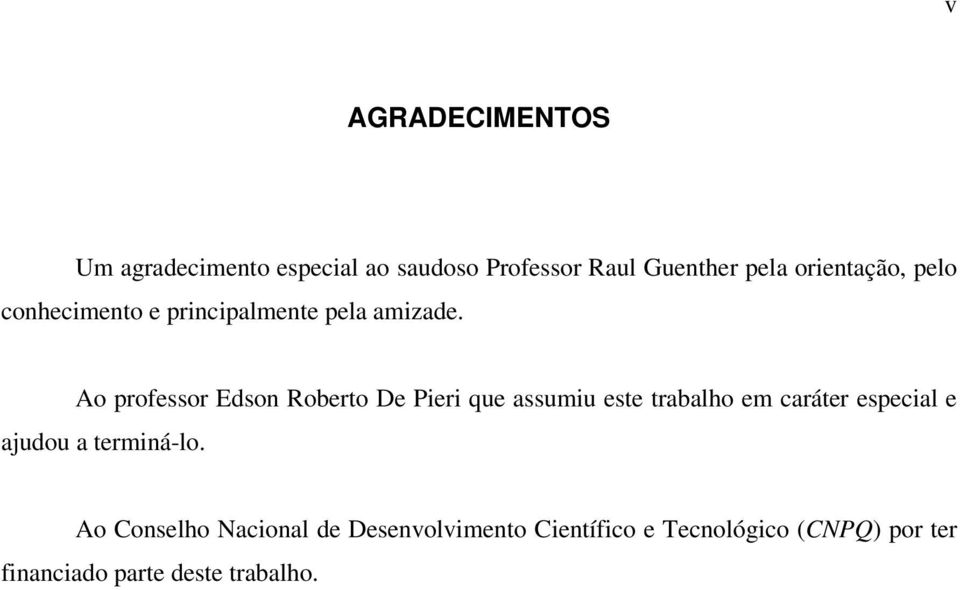 v

AGRADECIMENTOS

Um agradecimento especial ao saudoso Professor Raul Guenther pela orientação, pelo conhecimento e principalmente pela amizade.

Ao professor Edson Roberto De Pieri que assumiu este trabalho em caráter especial e ajudou a terminá-lo.

Ao Conselho Nacional de Desenvolvimento Científico e Tecnológico (CNPQ) por ter financiado parte deste trabalho.